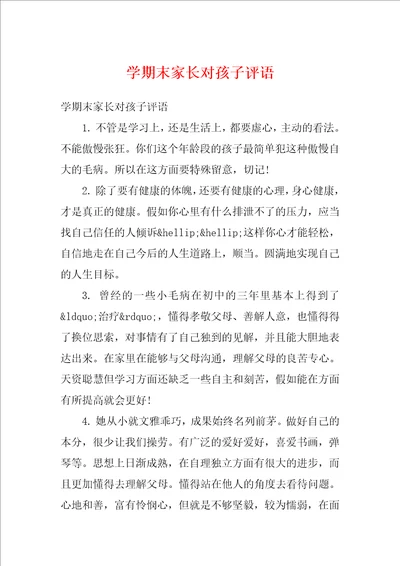 学期末家长对孩子评语

学期末家长对孩子评语

1. 不管是学习上，还是生活上，都要虚心，主动的看法。不能傲慢张狂。你们这个年龄段的孩子最简单犯这种傲慢自大的毛病。所以在这方面要特殊留意，切记！

2. 除了要有健康的体魄，还要有健康的心理，身心健康，才是真正的健康。假如你心里有什么排泄不了的压力，应当找自己信任的人倾诉&hellip;&hellip;这样你心才能轻松，自信地走在自己今后的人生道路上，顺当。圆满地实现自己的人生目标。

3. 曾经的一些小毛病在初中的三年里基本上得到了&ldquo;治疗&rdquo;，懂得孝敬父母、善解人意，也懂得得了换位思索，对事情有了自己独到的见解，并且能大胆地表达出来。在家里在能够与父母沟通，理解父母的良苦专心。天资聪慧但学习方面还缺乏一些自主和刻苦，假如能在方面有所提高就会更好！

4. 她从小就文雅乖巧，成果始终名列前茅。做好自己的本分，很少让我们操劳。有广泛的爱好爱好，喜爱书画，弹琴等。思想上日渐成熟，在自理独立方面有很大的进步，而且更加懂得去理解父母。懂得站在他人的角度去看待问题。心地和善，富有怜悯心，但就是不够坚毅，较为懦弱，在面